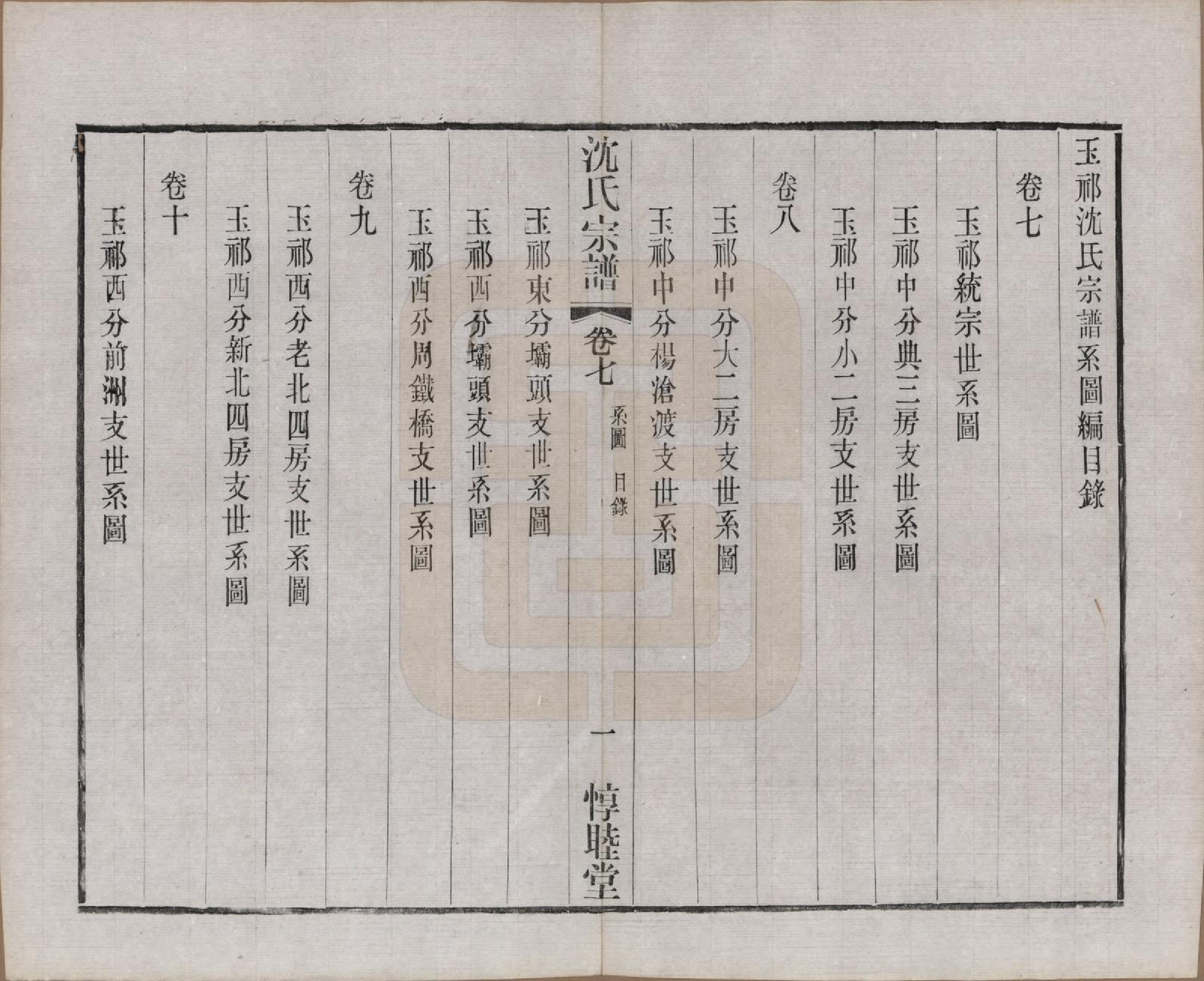 玉祁沈氏宗譜系圖編目錄

卷七

玉祁統宗世系圖

玉祁中分典三房支世系圖

玉祁中分小二房支世系圖

卷八

玉祁中分大二房支世系圖

玉祁中分楊滄渡支世系圖

沈氏宗譜　卷七　系圖　目錄　一　惇睦堂

玉祁東分壩頭支世系圖

玉祁西分壩頭支世系圖

玉祁西分周鐵橋支世系圖

卷九

玉祁西分老北四房支世系圖

玉祁西分新北四房支世系圖

卷十

玉祁西分前洲支世系圖